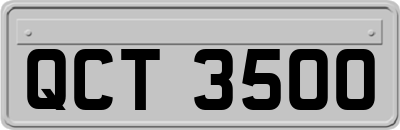 QCT 3500